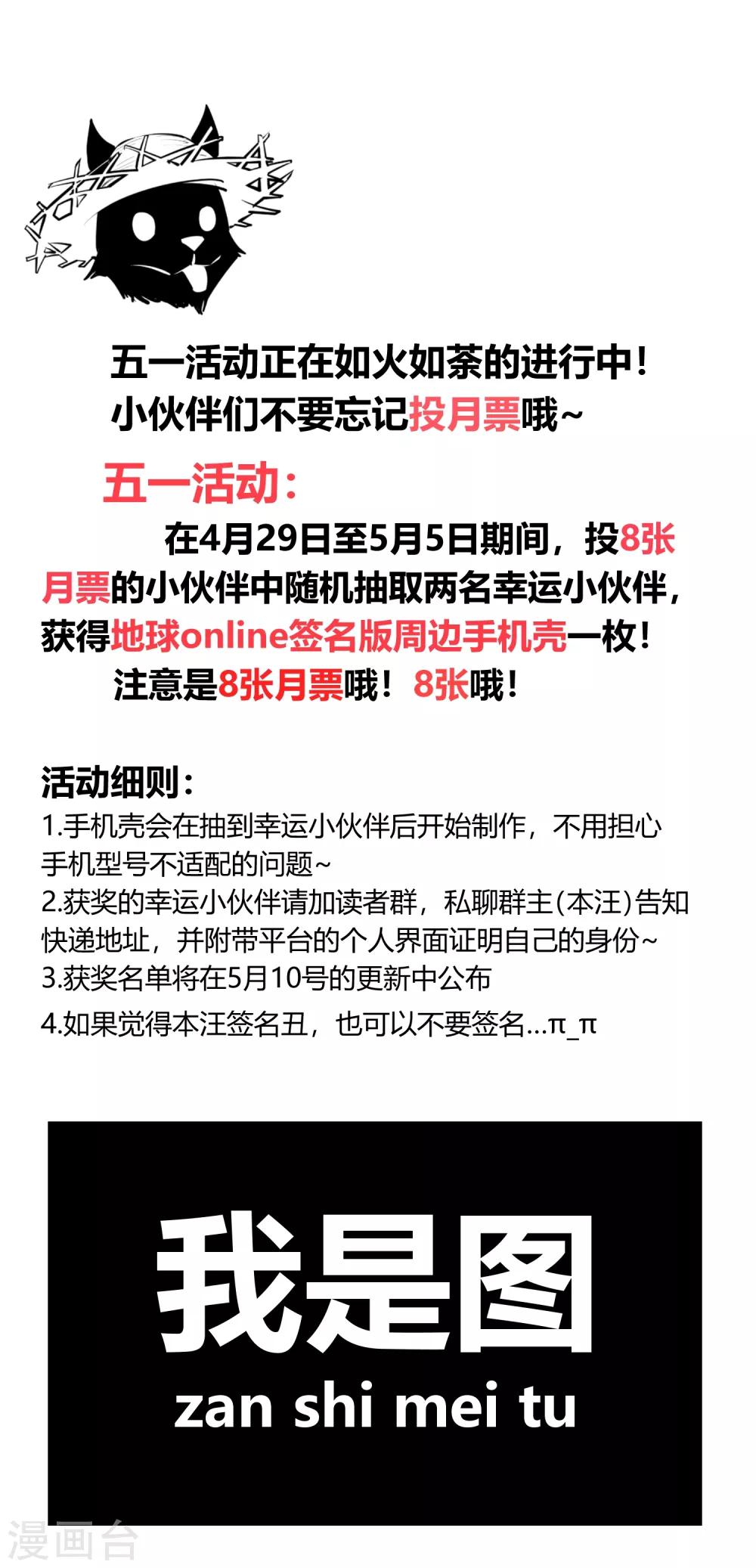 五一活动正在如火如荼的进行中！
小伙伴们不要忘记投月票哦~

五一活动：

在4月29日至5月5日期间，投8张月票的小伙伴中随机抽取两名幸运小伙伴，获得地球online签名版周边手机壳一枚！

注意是8张月票哦！8张哦！

活动细则：
1.手机壳会在抽到幸运小伙伴后开始制作，不用担心手机型号不适配的问题~
2.获奖的幸运小伙伴请加读者群，私聊群主(本汪)告知快递地址，并附带平台的个人界面证明自己的身份~
3.获奖名单将在5月10号的更新中公布
4.如果觉得本汪签名丑，也可以不要签名...π_π

我是图
zan shi mei tu

漫画台